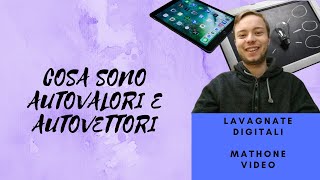 COSA SONO AUTOVALORI E AUTOVETTORI

LAVAGNATE DIGITALI

MATHONE VIDEO